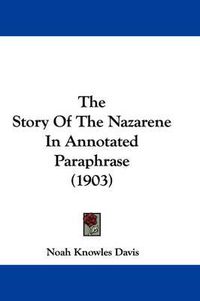 The
Story Of The Nazarene
In Annotated
Paraphrase
(1903)

Noah Knowles Davis